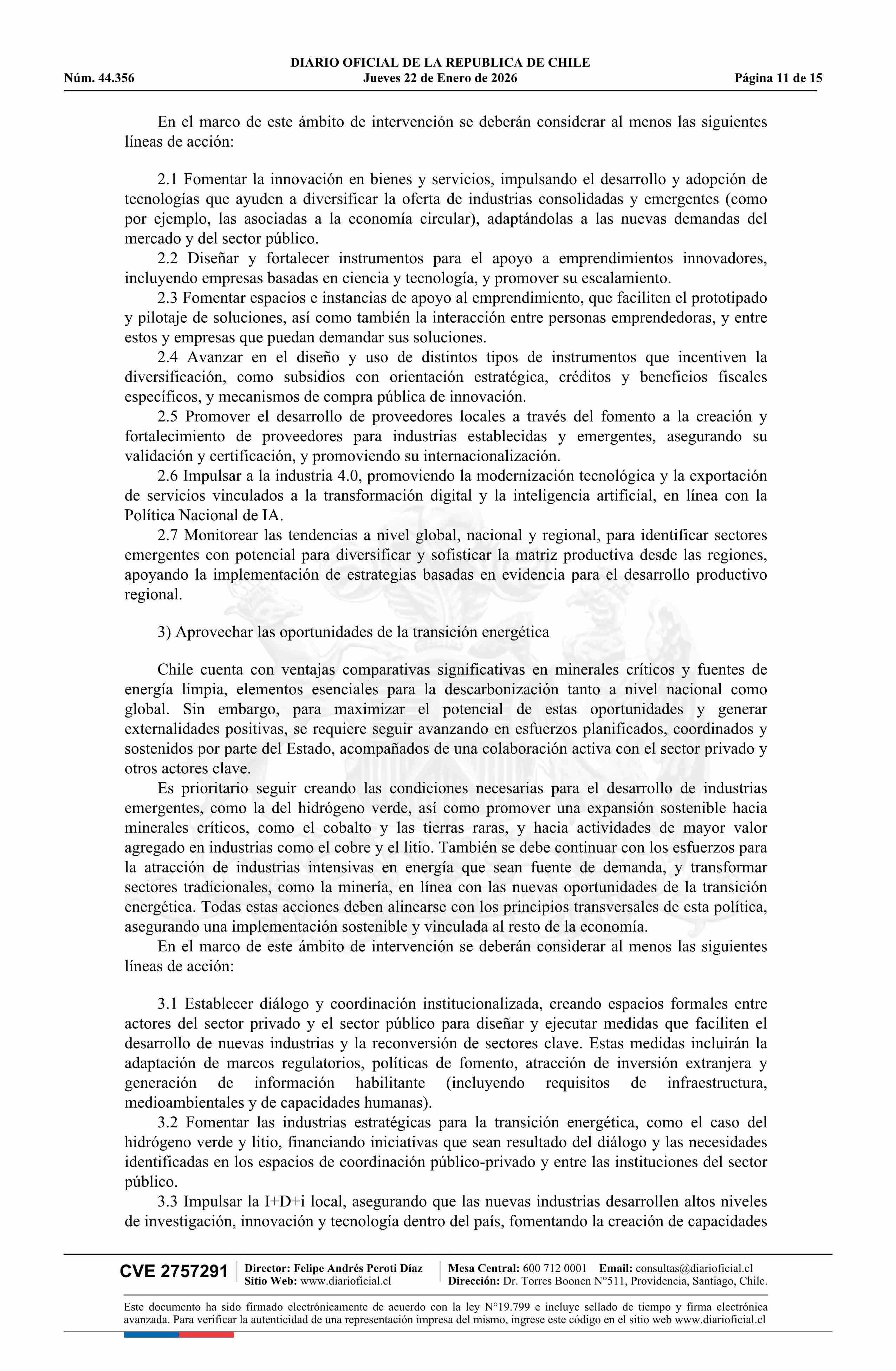 DIARIO OFICIAL DE LA REPUBLICA DE CHILE
Núm. 44.356 Jueves 22 de Enero de 2026 Página 11 de 15

En el marco de este ámbito de intervención se deberán considerar al menos las siguientes líneas de acción:

2.1 Fomentar la innovación en bienes y servicios, impulsando el desarrollo y adopción de tecnologías que ayuden a diversificar la oferta de industrias consolidadas y emergentes (como por ejemplo, las asociadas a la economía circular), adaptándolas a las nuevas demandas del mercado y del sector público.
2.2 Diseñar y fortalecer instrumentos para el apoyo a emprendimientos innovadores, incluyendo empresas basadas en ciencia y tecnología, y promover su escalamiento.
2.3 Fomentar espacios e instancias de apoyo al emprendimiento, que faciliten el prototipado y pilotaje de soluciones, así como también la interacción entre personas emprendedoras, y entre estos y empresas que puedan demandar sus soluciones.
2.4 Avanzar en el diseño y uso de distintos tipos de instrumentos que incentiven la diversificación, como subsidios con orientación estratégica, créditos y beneficios fiscales específicos, y mecanismos de compra pública de innovación.
2.5 Promover el desarrollo de proveedores locales a través del fomento a la creación y fortalecimiento de proveedores para industrias establecidas y emergentes, asegurando su validación y certificación, y promoviendo su internacionalización.
2.6 Impulsar a la industria 4.0, promoviendo la modernización tecnológica y la exportación de servicios vinculados a la transformación digital y la inteligencia artificial, en línea con la Política Nacional de IA.
2.7 Monitorear las tendencias a nivel global, nacional y regional, para identificar sectores emergentes con potencial para diversificar y sofisticar la matriz productiva desde las regiones, apoyando la implementación de estrategias basadas en evidencia para el desarrollo productivo regional.

3) Aprovechar las oportunidades de la transición energética

Chile cuenta con ventajas comparativas significativas en minerales críticos y fuentes de energía limpia, elementos esenciales para la descarbonización tanto a nivel nacional como global. Sin embargo, para maximizar el potencial de estas oportunidades y generar externalidades positivas, se requiere seguir avanzando en esfuerzos planificados, coordinados y sostenidos por parte del Estado, acompañados de una colaboración activa con el sector privado y otros actores clave.
Es prioritario seguir creando las condiciones necesarias para el desarrollo de industrias emergentes, como la del hidrógeno verde, así como promover una expansión sostenible hacia minerales críticos, como el cobalto y las tierras raras, y hacia actividades de mayor valor agregado en industrias como el cobre y el litio. También se debe continuar con los esfuerzos para la atracción de industrias intensivas en energía que sean fuente de demanda, y transformar sectores tradicionales, como la minería, en línea con las nuevas oportunidades de la transición energética. Todas estas acciones deben alinearse con los principios transversales de esta política, asegurando una implementación sostenible y vinculada al resto de la economía.
En el marco de este ámbito de intervención se deberán considerar al menos las siguientes líneas de acción:

3.1 Establecer diálogo y coordinación institucionalizada, creando espacios formales entre actores del sector privado y el sector público para diseñar y ejecutar medidas que faciliten el desarrollo de nuevas industrias y la reconversión de sectores clave. Estas medidas incluirán la adaptación de marcos regulatorios, políticas de fomento, atracción de inversión extranjera y generación de información habilitante (incluyendo requisitos de infraestructura, medioambientales y de capacidades humanas).
3.2 Fomentar las industrias estratégicas para la transición energética, como el caso del hidrógeno verde y litio, financiando iniciativas que sean resultado del diálogo y las necesidades identificadas en los espacios de coordinación público-privado y entre las instituciones del sector público.
3.3 Impulsar la I+D+i local, asegurando que las nuevas industrias desarrollen altos niveles de investigación, innovación y tecnología dentro del país, fomentando la creación de capacidades

CVE 2757291 Director: Felipe Andrés Peroti Díaz
Sitio Web: www.diarioficial.cl
Mesa Central: 600 712 0001 Email: consultas@diarioficial.cl
Dirección: Dr. Torres Boonen N°511, Providencia, Santiago, Chile.

Este documento ha sido firmado electrónicamente de acuerdo con la ley N°19.799 e incluye sellado de tiempo y firma electrónica avanzada. Para verificar la autenticidad de una representación impresa del mismo, ingrese este código en el sitio web www.diarioficial.cl